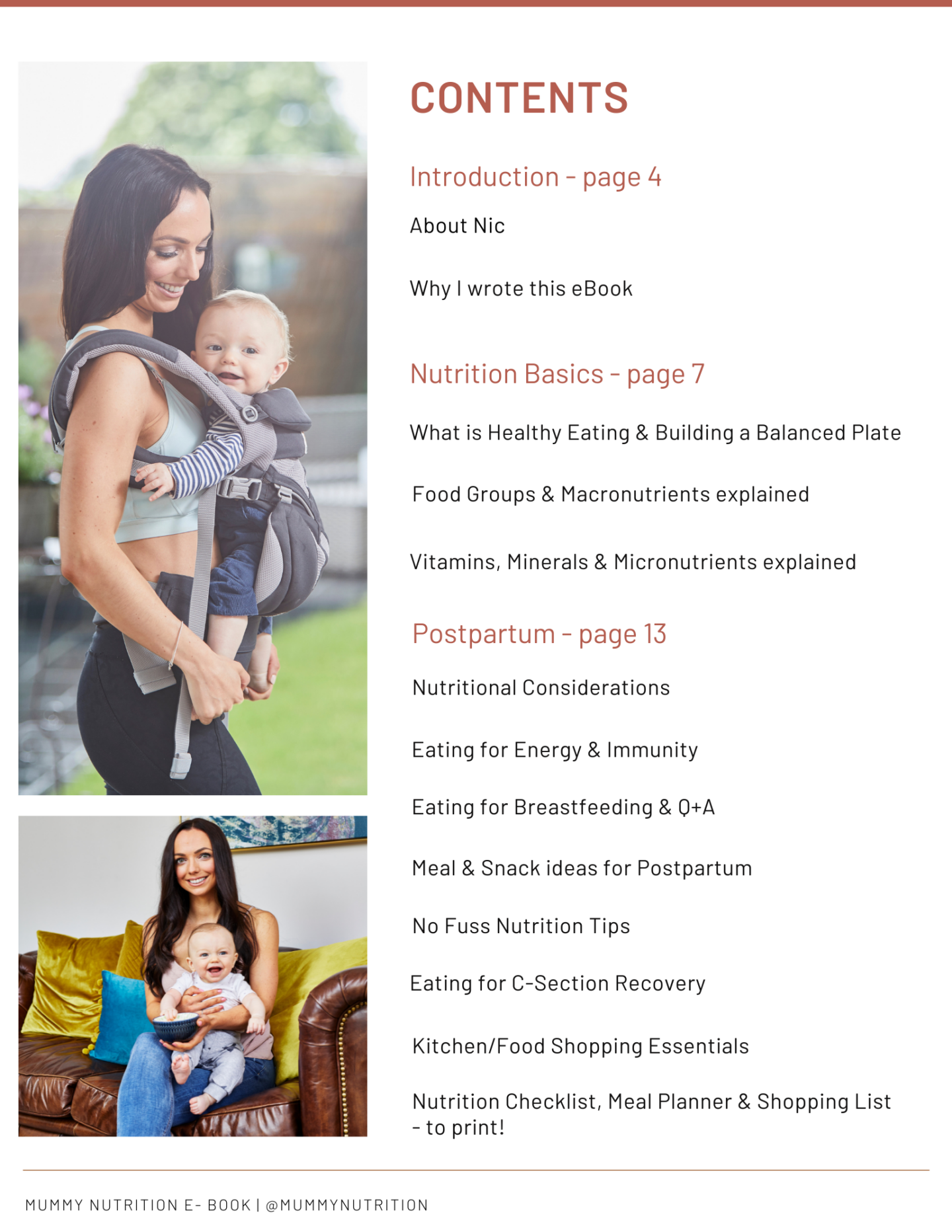 CONTENTS

Introduction - page 4

About Nic

Why I wrote this eBook

Nutrition Basics - page 7

What is Healthy Eating & Building a Balanced Plate

Food Groups & Macronutrients explained

Vitamins, Minerals & Micronutrients explained

Postpartum - page 13

Nutritional Considerations

Eating for Energy & Immunity

Eating for Breastfeeding & Q+A

Meal & Snack ideas for Postpartum

No Fuss Nutrition Tips

Eating for C-Section Recovery

Kitchen/Food Shopping Essentials

Nutrition Checklist, Meal Planner & Shopping List - to print!

MUMMY NUTRITION E- BOOK | @MUMMYNUTRITION